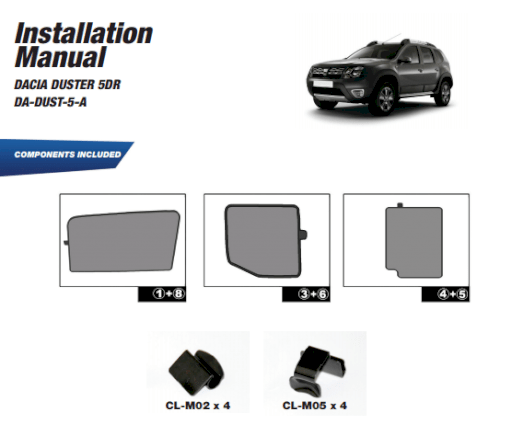 Installation Manual

DACIA DUSTER 5DR
DA-DUST-5-A

COMPONENTS INCLUDED

①+⑧

③+⑥

④+⑤

CL-M02 x 4

CL-M05 x 4